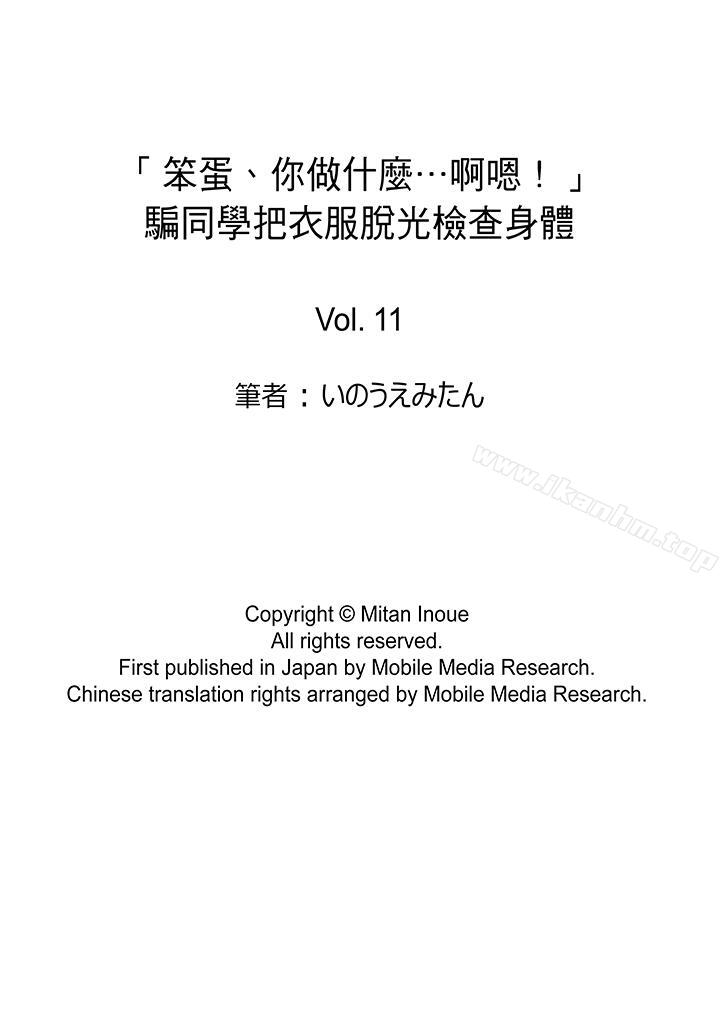 「笨蛋、你做什麼…啊嗯！」
騙同學把衣服脫光檢查身體

Vol. 11

筆者：いのうえみたん

www.ikanhm.top

Copyright © Mitan Inoue
All rights reserved.
First published in Japan by Mobile Media Research.
Chinese translation rights arranged by Mobile Media Research.